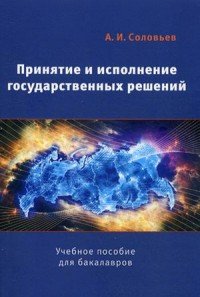 А. И. Соловьев

Принятие и исполнение государственных решений

Учебное пособие для бакалавров